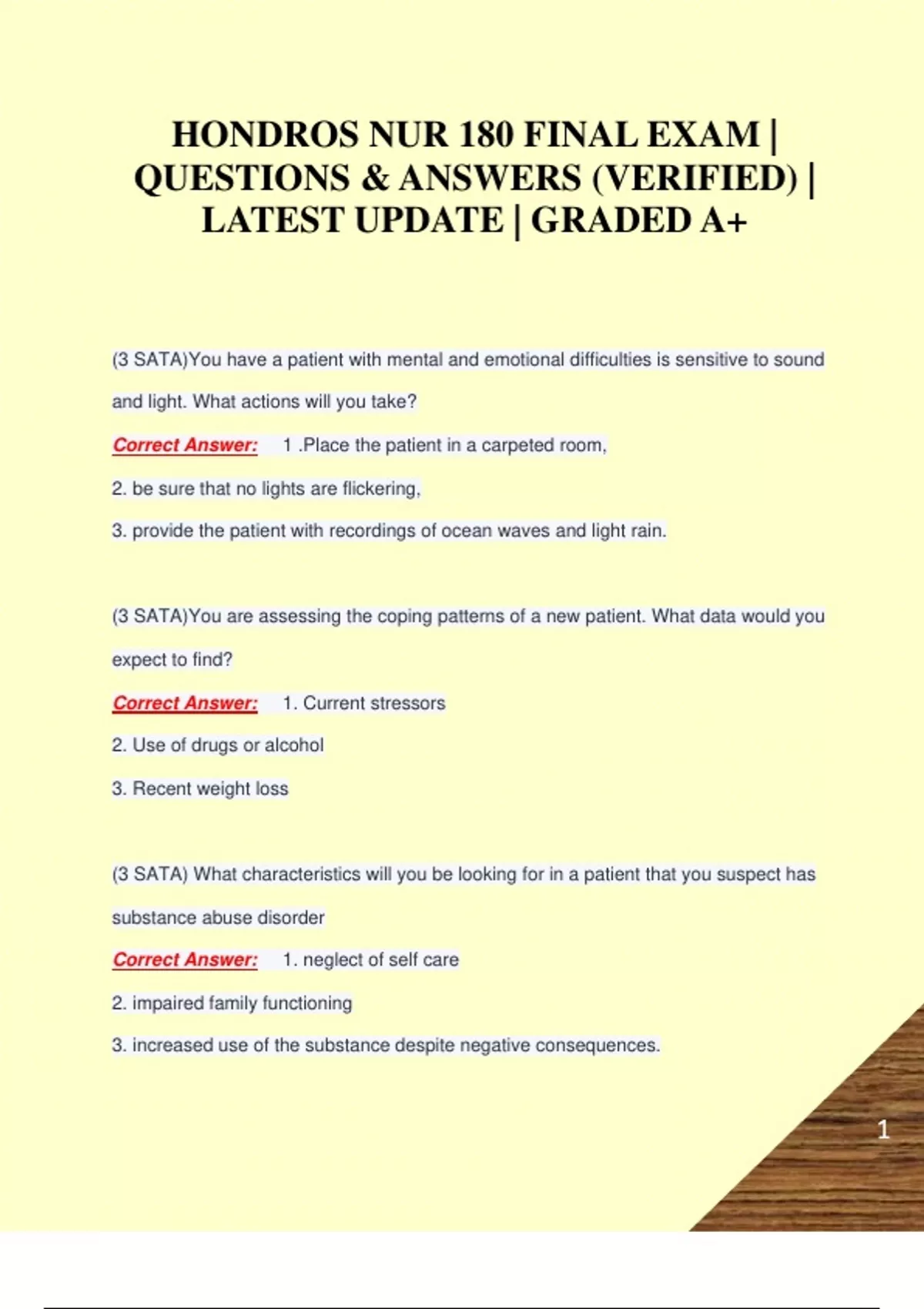 HONDROS NUR 180 FINAL EXAM | QUESTIONS & ANSWERS (VERIFIED) | LATEST UPDATE | GRADED A+

(3 SATA)You have a patient with mental and emotional difficulties is sensitive to sound and light. What actions will you take?

Correct Answer: 1 .Place the patient in a carpeted room,

2. be sure that no lights are flickering,

3. provide the patient with recordings of ocean waves and light rain.

(3 SATA)You are assessing the coping patterns of a new patient. What data would you expect to find?

Correct Answer: 1. Current stressors

2. Use of drugs or alcohol

3. Recent weight loss

(3 SATA) What characteristics will you be looking for in a patient that you suspect has substance abuse disorder

Correct Answer: 1. neglect of self care

2. impaired family functioning

3. increased use of the substance despite negative consequences.

1